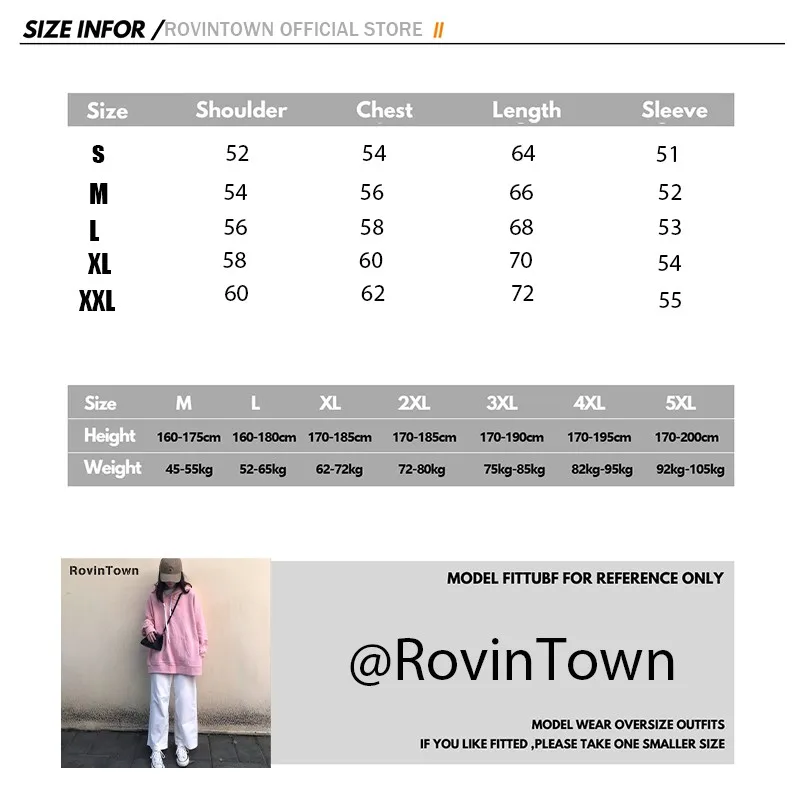 SIZE INFOR / ROVINTOWN OFFICIAL STORE //

| Size | Shoulder | Chest | Length | Sleeve |
|---|---|---|---|---|
| S | 52 | 54 | 64 | 51 |
| M | 54 | 56 | 66 | 52 |
| L | 56 | 58 | 68 | 53 |
| XL | 58 | 60 | 70 | 54 |
| XXL | 60 | 62 | 72 | 55 |

| Size | M | L | XL | 2XL | 3XL | 4XL | 5XL |
|---|---|---|---|---|---|---|---|
| Height | 160-175cm | 160-180cm | 170-185cm | 170-185cm | 170-190cm | 170-195cm | 170-200cm |
| Weight | 45-55kg | 52-65kg | 62-72kg | 72-80kg | 75kg-85kg | 82kg-95kg | 92kg-105kg |

RovinTown

MODEL FITTUBF FOR REFERENCE ONLY

@RovinTown

MODEL WEAR OVERSIZE OUTFITS
IF YOU LIKE FITTED ,PLEASE TAKE ONE SMALLER SIZE